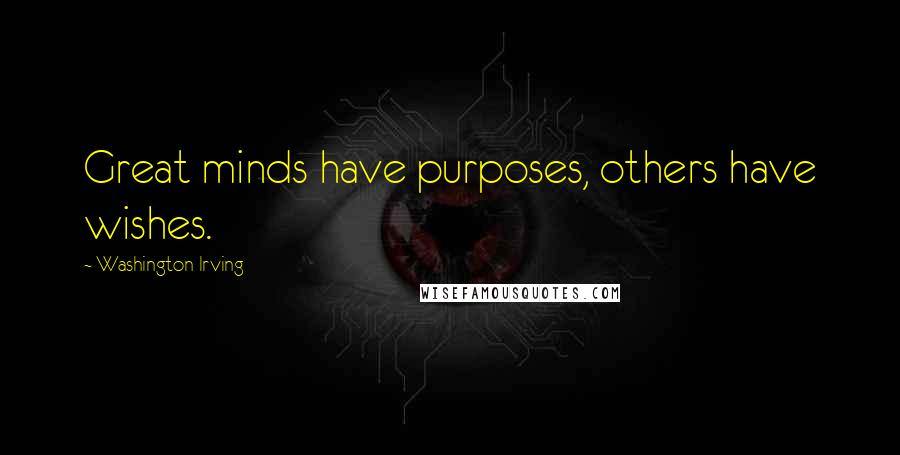 Great minds have purposes, others have wishes.

~ Washington Irving

WISEFAMOUSQUOTES.COM